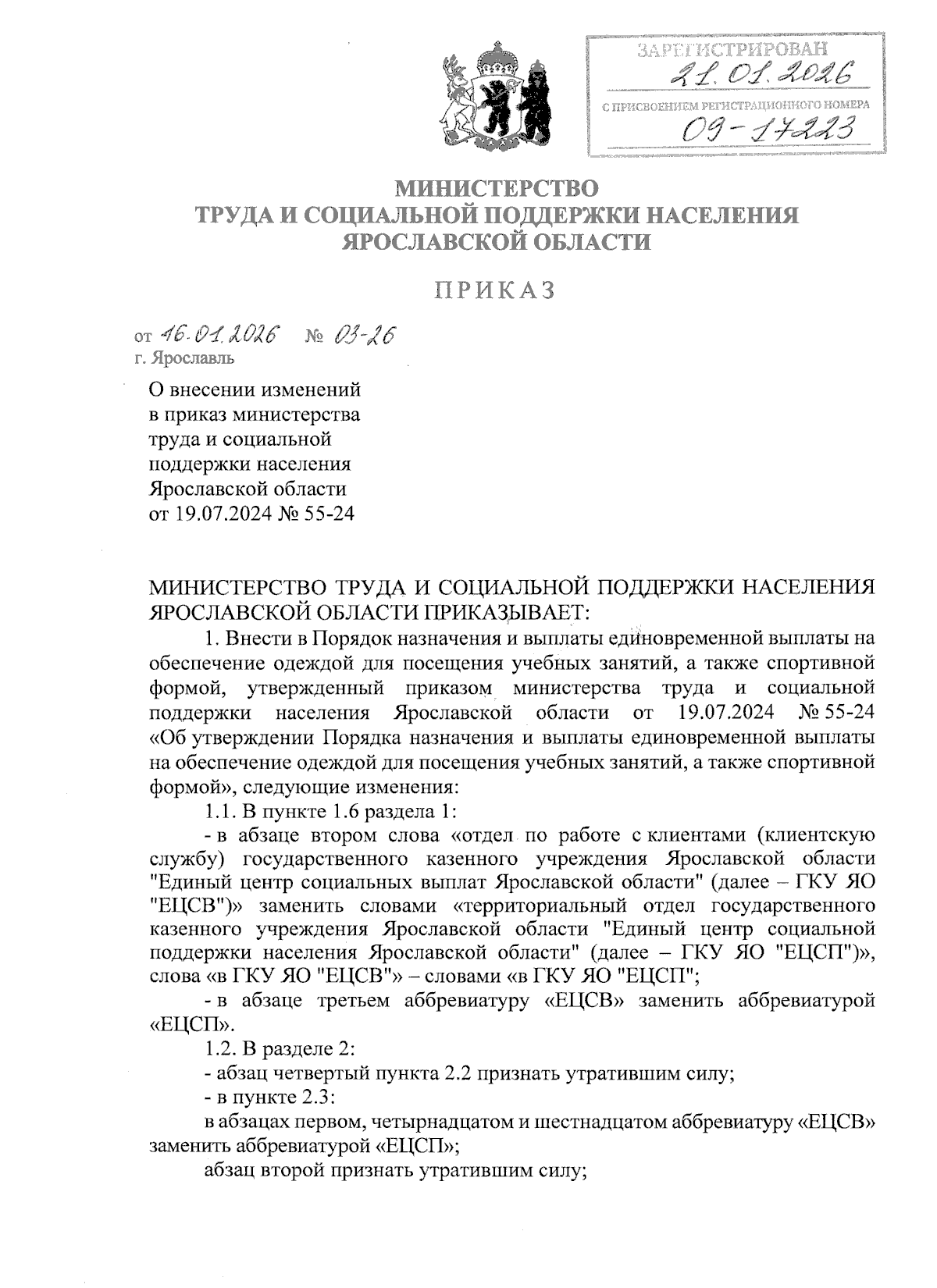 ЗАРЕГИСТРИРОВАН
21.01.2026
С ПРИСВОЕНИЕМ РЕГИСТРАЦИОННОГО НОМЕРА
09-17223

МИНИСТЕРСТВО
ТРУДА И СОЦИАЛЬНОЙ ПОДДЕРЖКИ НАСЕЛЕНИЯ
ЯРОСЛАВСКОЙ ОБЛАСТИ

ПРИКАЗ

от 16.01.2026 № 03-26
г. Ярославль

О внесении изменений в приказ министерства труда и социальной поддержки населения Ярославской области от 19.07.2024 № 55-24

МИНИСТЕРСТВО ТРУДА И СОЦИАЛЬНОЙ ПОДДЕРЖКИ НАСЕЛЕНИЯ ЯРОСЛАВСКОЙ ОБЛАСТИ ПРИКАЗЫВАЕТ:

1. Внести в Порядок назначения и выплаты единовременной выплаты на обеспечение одеждой для посещения учебных занятий, а также спортивной формой, утвержденный приказом министерства труда и социальной поддержки населения Ярославской области от 19.07.2024 № 55-24 «Об утверждении Порядка назначения и выплаты единовременной выплаты на обеспечение одеждой для посещения учебных занятий, а также спортивной формой», следующие изменения:

1.1. В пункте 1.6 раздела 1:

- в абзаце втором слова «отдел по работе с клиентами (клиентскую службу) государственного казенного учреждения Ярославской области "Единый центр социальных выплат Ярославской области" (далее – ГКУ ЯО "ЕЦСВ")» заменить словами «территориальный отдел государственного казенного учреждения Ярославской области "Единый центр социальной поддержки населения Ярославской области" (далее – ГКУ ЯО "ЕЦСП")», слова «в ГКУ ЯО "ЕЦСВ"» – словами «в ГКУ ЯО "ЕЦСП";

- в абзаце третьем аббревиатуру «ЕЦСВ» заменить аббревиатурой «ЕЦСП».

1.2. В разделе 2:

- абзац четвертый пункта 2.2 признать утратившим силу;

- в пункте 2.3:

в абзацах первом, четырнадцатом и шестнадцатом аббревиатуру «ЕЦСВ» заменить аббревиатурой «ЕЦСП»;

абзац второй признать утратившим силу;